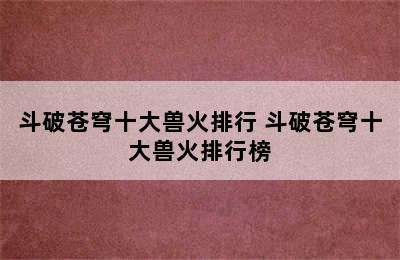 斗破苍穹十大兽火排行 斗破苍穹十大兽火排行榜